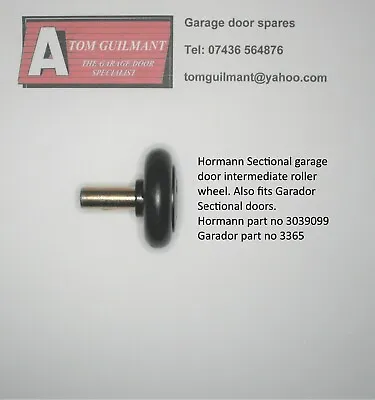 A TOM GUILMANT
THE GARAGE DOOR SPECIALIST

Garage door spares

Tel: 07436 564876

tomguilmant@yahoo.com

Hormann Sectional garage door intermediate roller wheel. Also fits Garador Sectional doors.
Hormann part no 3039099
Garador part no 3365